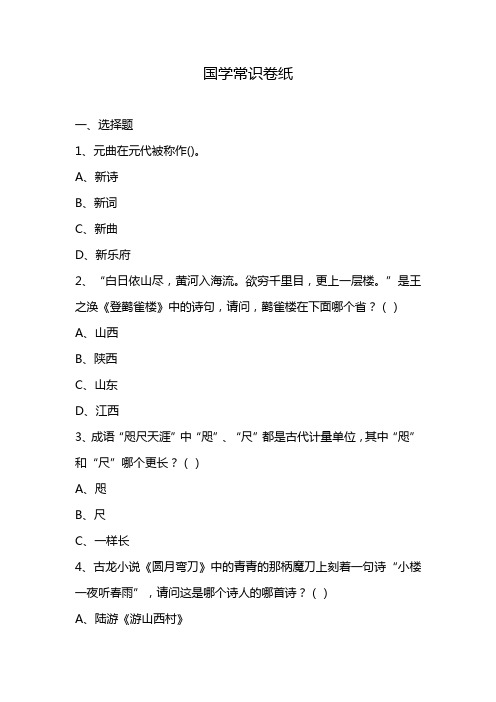 国学常识卷纸

一、选择题

1、元曲在元代被称作()。

A、新诗

B、新词

C、新曲

D、新乐府

2、“白日依山尽，黄河入海流。欲穷千里目，更上一层楼。”是王之涣《登鹳雀楼》中的诗句，请问，鹳雀楼在下面哪个省？( )

A、山西

B、陕西

C、山东

D、江西

3、成语“咫尺天涯”中“咫”、“尺”都是古代计量单位，其中“咫”和“尺”哪个更长？( )

A、咫

B、尺

C、一样长

4、古龙小说《圆月弯刀》中的青青的那柄魔刀上刻着一句诗“小楼一夜听春雨”，请问这是哪个诗人的哪首诗？( )

A、陆游《游山西村》